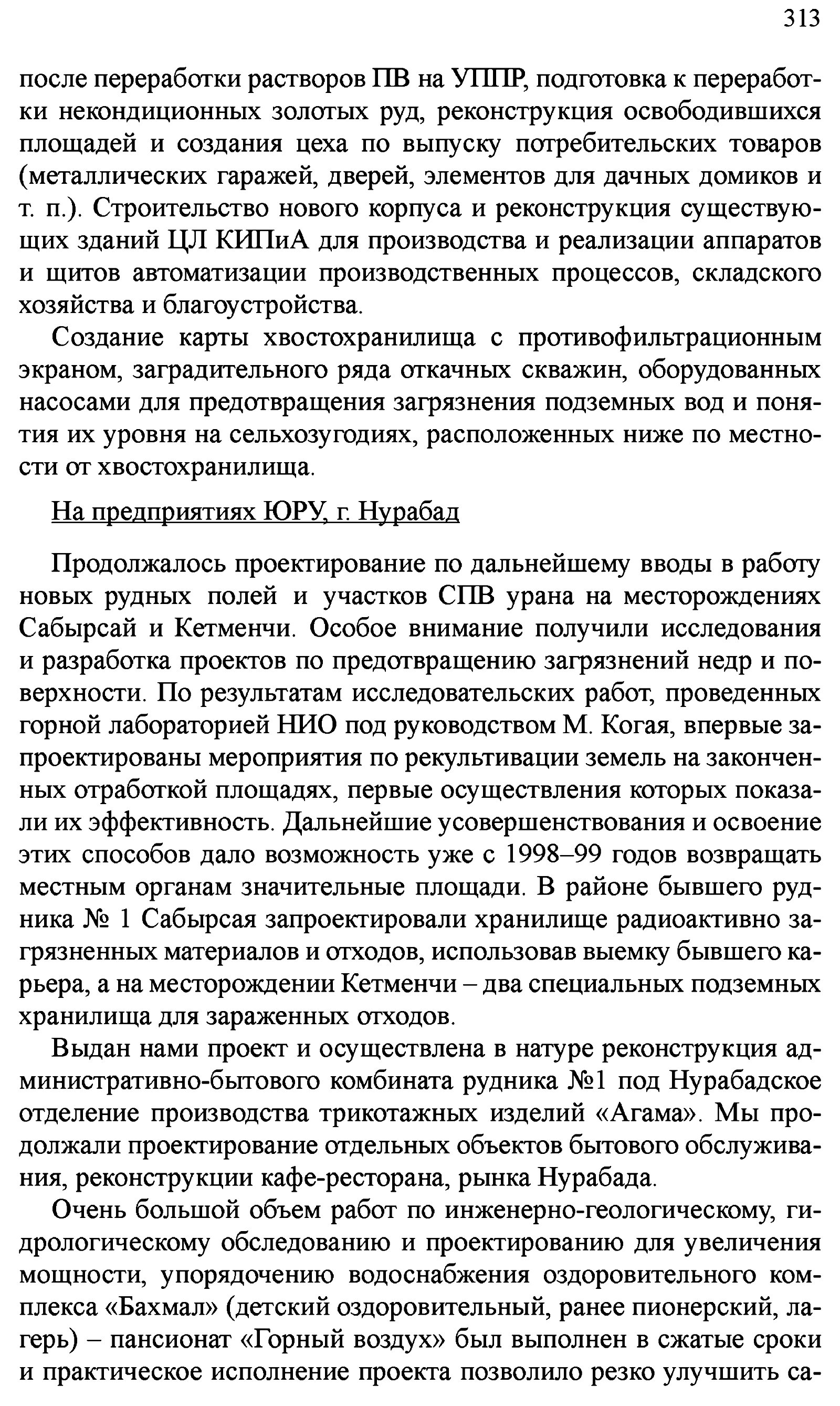 313

после переработки растворов ПВ на УППР, подготовка к переработки некондиционных золотых руд, реконструкция освободившихся площадей и создания цеха по выпуску потребительских товаров (металлических гаражей, дверей, элементов для дачных домиков и т. п.). Строительство нового корпуса и реконструкция существующих зданий ЦЛ КИПиА для производства и реализации аппаратов и щитов автоматизации производственных процессов, складского хозяйства и благоустройства.

Создание карты хвостохранилища с противофильтрационным экраном, заградительного ряда откачных скважин, оборудованных насосами для предотвращения загрязнения подземных вод и понятия их уровня на сельхозугодиях, расположенных ниже по местности от хвостохранилища.

На предприятиях ЮРУ, г. Нурабад

Продолжалось проектирование по дальнейшему вводы в работу новых рудных полей и участков СПВ урана на месторождениях Сабырсай и Кетменчи. Особое внимание получили исследования и разработка проектов по предотвращению загрязнений недр и поверхности. По результатам исследовательских работ, проведенных горной лабораторией НИО под руководством М. Когая, впервые запроектированы мероприятия по рекультивации земель на законченных отработкой площадях, первые осуществления которых показали их эффективность. Дальнейшие усовершенствования и освоение этих способов дало возможность уже с 1998–99 годов возвращать местным органам значительные площади. В районе бывшего рудника № 1 Сабырсая запроектировали хранилище радиоактивно загрязненных материалов и отходов, использовав выемку бывшего карьера, а на месторождении Кетменчи – два специальных подземных хранилища для зараженных отходов.

Выдан нами проект и осуществлена в натуре реконструкция административно-бытового комбината рудника №1 под Нурабадское отделение производства трикотажных изделий «Агама». Мы продолжали проектирование отдельных объектов бытового обслуживания, реконструкции кафе-ресторана, рынка Нурабада.

Очень большой объем работ по инженерно-геологическому, гидрологическому обследованию и проектированию для увеличения мощности, упорядочению водоснабжения оздоровительного комплекса «Бахмал» (детский оздоровительный, ранее пионерский, лагерь) – пансионат «Горный воздух» был выполнен в сжатые сроки и практическое исполнение проекта позволило резко улучшить са-